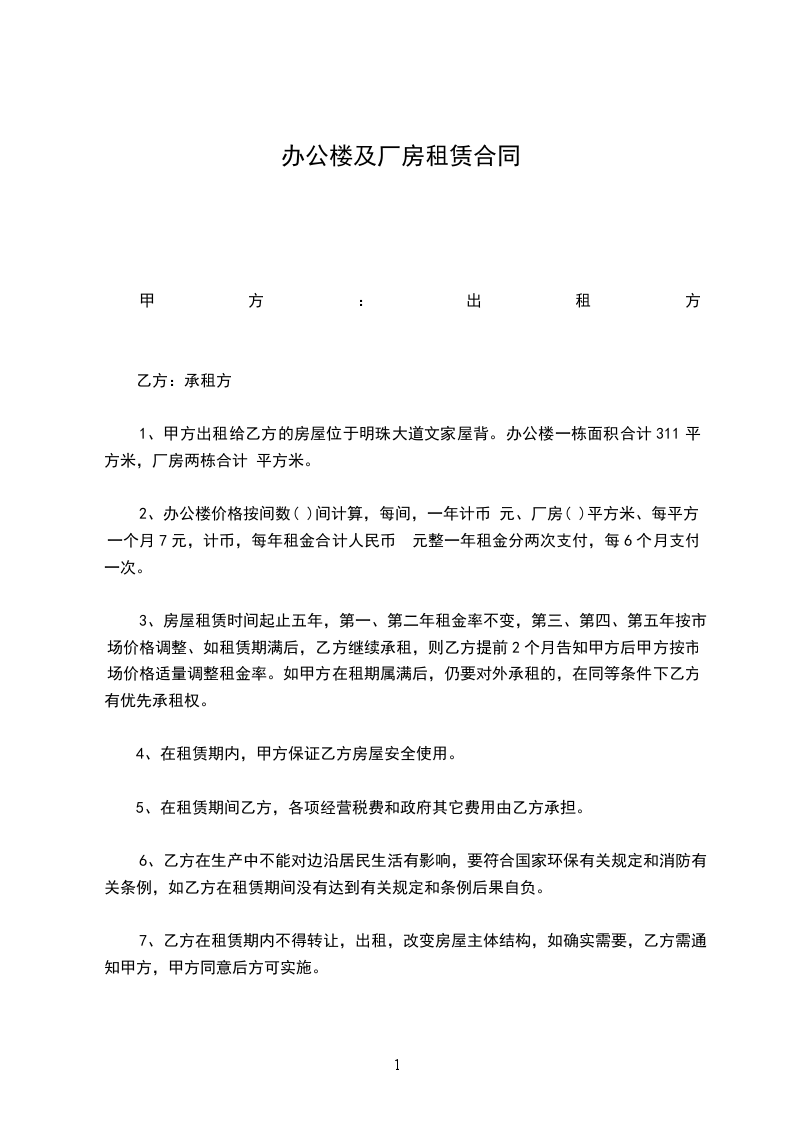 办公楼及厂房租赁合同

甲方：出租方

乙方：承租方

1、甲方出租给乙方的房屋位于明珠大道文家屋背。办公楼一栋面积合计 311 平方米，厂房两栋合计 平方米。

2、办公楼价格按间数( )间计算，每间，一年计币 元、厂房( )平方米、每平方一个月 7 元，计币，每年租金合计人民币 元整一年租金分两次支付，每 6 个月支付一次。

3、房屋租赁时间起止五年，第一、第二年租金率不变，第三、第四、第五年按市场价格调整、如租赁期满后，乙方继续承租，则乙方提前 2 个月告知甲方后甲方按市场价格适量调整租金率。如甲方在租期属满后，仍要对外承租的，在同等条件下乙方有优先承租权。

4、在租赁期内，甲方保证乙方房屋安全使用。

5、在租赁期间乙方，各项经营税费和政府其它费用由乙方承担。

6、乙方在生产中不能对边沿居民生活有影响，要符合国家环保有关规定和消防有关条例，如乙方在租赁期间没有达到有关规定和条例后果自负。

7、乙方在租赁期内不得转让，出租，改变房屋主体结构，如确实需要，乙方需通知甲方，甲方同意后方可实施。

1